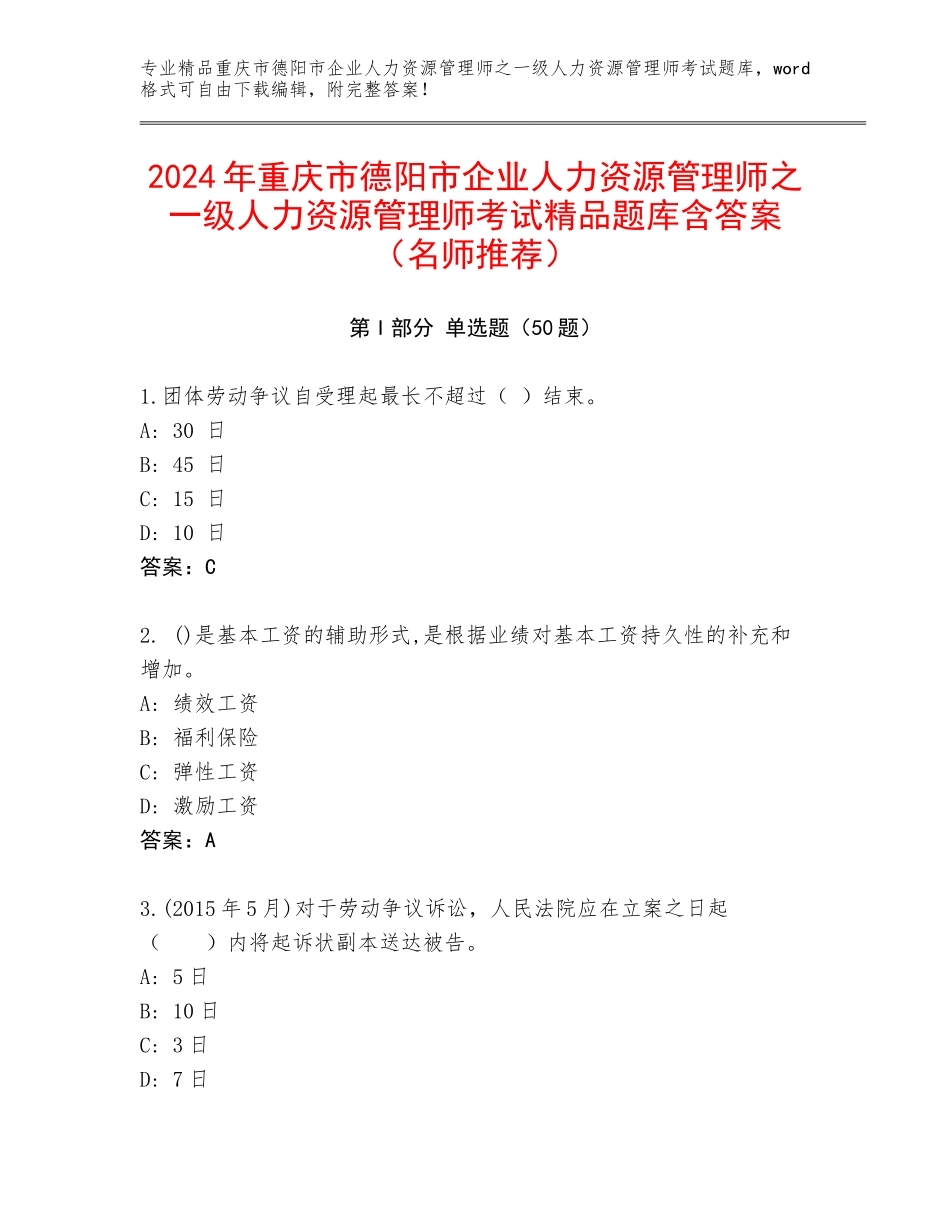 专业精品重庆市德阳市企业人力资源管理师之一级人力资源管理师考试题库，word格式可自由下载编辑，附完整答案！

2024年重庆市德阳市企业人力资源管理师之一级人力资源管理师考试精品题库含答案（名师推荐）

第Ⅰ部分 单选题（50题）

1.团体劳动争议自受理起最长不超过（ ）结束。
A: 30 日
B: 45 日
C: 15 日
D: 10 日
答案：C

2. ()是基本工资的辅助形式,是根据业绩对基本工资持久性的补充和增加。
A: 绩效工资
B: 福利保险
C: 弹性工资
D: 激励工资
答案：A

3.(2015年5月)对于劳动争议诉讼，人民法院应在立案之日起（　　）内将起诉状副本送达被告。
A: 5日
B: 10日
C: 3日
D: 7日